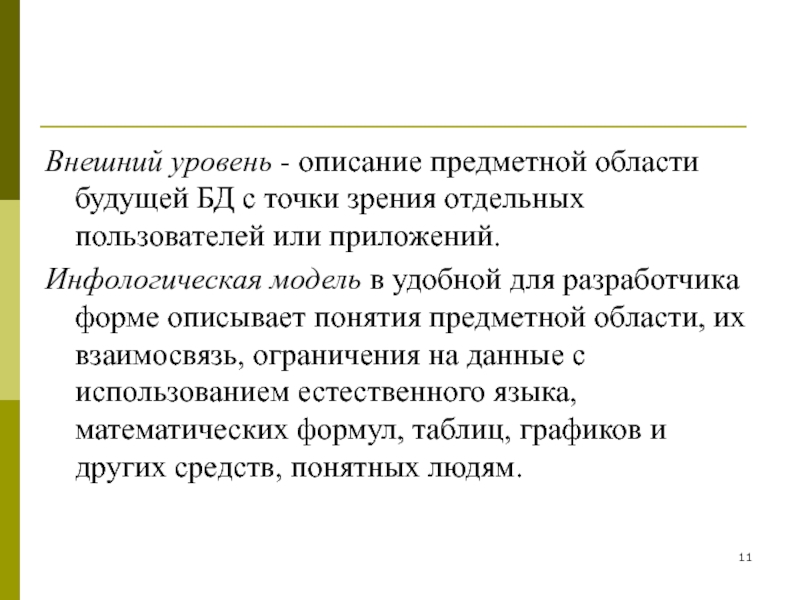 Внешний уровень - описание предметной области будущей БД с точки зрения отдельных пользователей или приложений.

Инфологическая модель в удобной для разработчика форме описывает понятия предметной области, их взаимосвязь, ограничения на данные с использованием естественного языка, математических формул, таблиц, графиков и других средств, понятных людям.

11